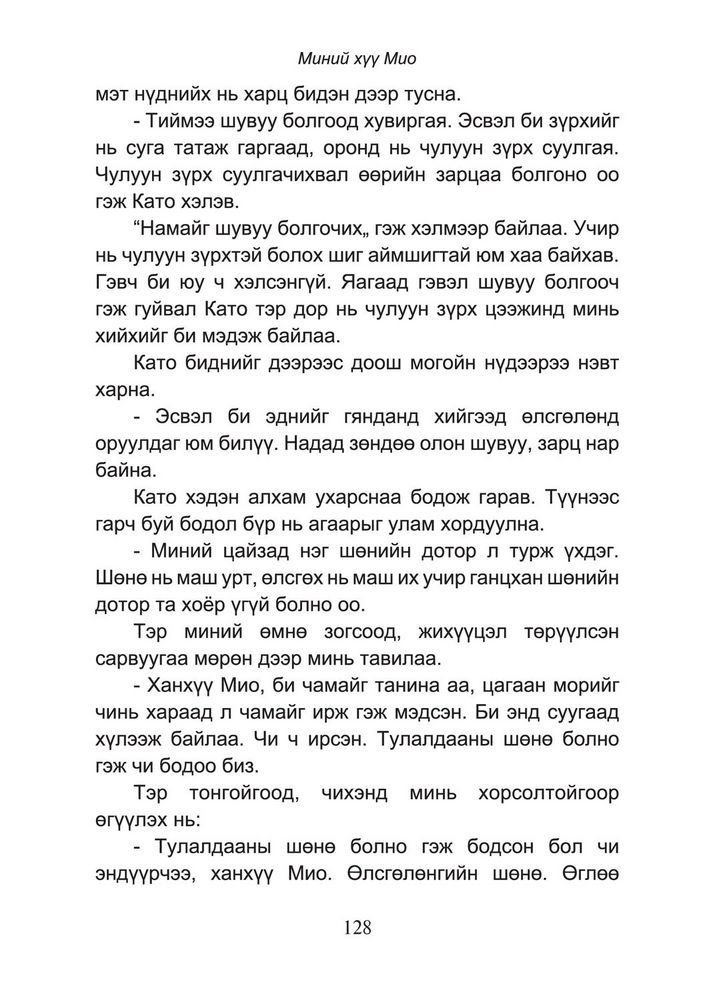 Миний хүү Мио

мэт нүднийх нь харц бидэн дээр тусна.

- Тиймээ шувуу болгоод хувиргая. Эсвэл би зүрхийг нь суга татаж гаргаад, оронд нь чулуун зүрх суулгая. Чулуун зүрх суулгачихвал өөрийн зарцаа болгоно оо гэж Като хэлэв.

“Намайг шувуу болгочих„ гэж хэлмээр байлаа. Учир нь чулуун зүрхтэй болох шиг аймшигтай юм хаа байхав. Гэвч би юу ч хэлсэнгүй. Яагаад гэвэл шувуу болгооч гэж гуйвал Като тэр дор нь чулуун зүрх цээжинд минь хийхийг би мэдэж байлаа.

Като биднийг дээрээс доош могойн нүдээрээ нэвт харна.

- Эсвэл би эднийг гянданд хийгээд өлсгөлөнд оруулдаг юм билүү. Надад зөндөө олон шувуу, зарц нар байна.

Като хэдэн алхам ухарснаа бодож гарав. Түүнээс гарч буй бодол бүр нь агаарыг улам хордуулна.

- Миний цайзад нэг шөнийн дотор л турж үхдэг. Шөнө нь маш урт, өлсгөх нь маш их учир ганцхан шөнийн дотор та хоёр үгүй болно оо.

Тэр миний өмнө зогсоод, жихүүцэл төрүүлсэн сарвуугаа мөрөн дээр минь тавилаа.

- Ханхүү Мио, би чамайг танина аа, цагаан морийг чинь хараад л чамайг ирж гэж мэдсэн. Би энд суугаад хүлээж байлаа. Чи ч ирсэн. Тулалдааны шөнө болно гэж чи бодоо биз.

Тэр тонгойгоод, чихэнд минь хорсолтойгоор өгүүлэх нь:

- Тулалдааны шөнө болно гэж бодсон бол чи эндүүрчээ, ханхүү Мио. Өлсгөлөнгийн шөнө. Өглөө

128